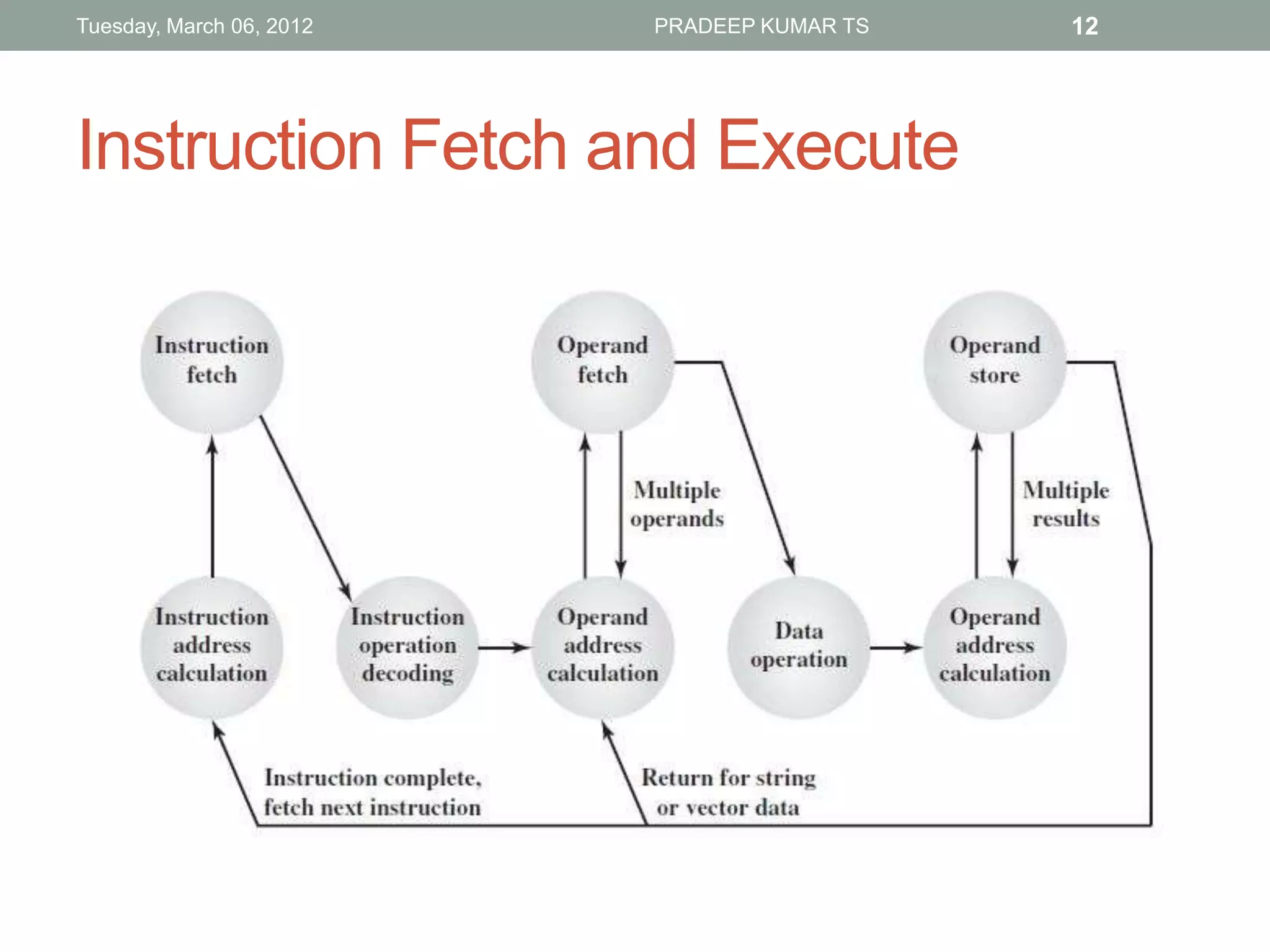 Tuesday, March 06, 2012 PRADEEP KUMAR TS 12

Instruction Fetch and Execute

Instruction fetch

Operand fetch

Operand store

Multiple operands

Multiple results

Instruction address calculation

Instruction operation decoding

Operand address calculation

Data operation

Operand address calculation

Instruction complete, fetch next instruction

Return for string or vector data